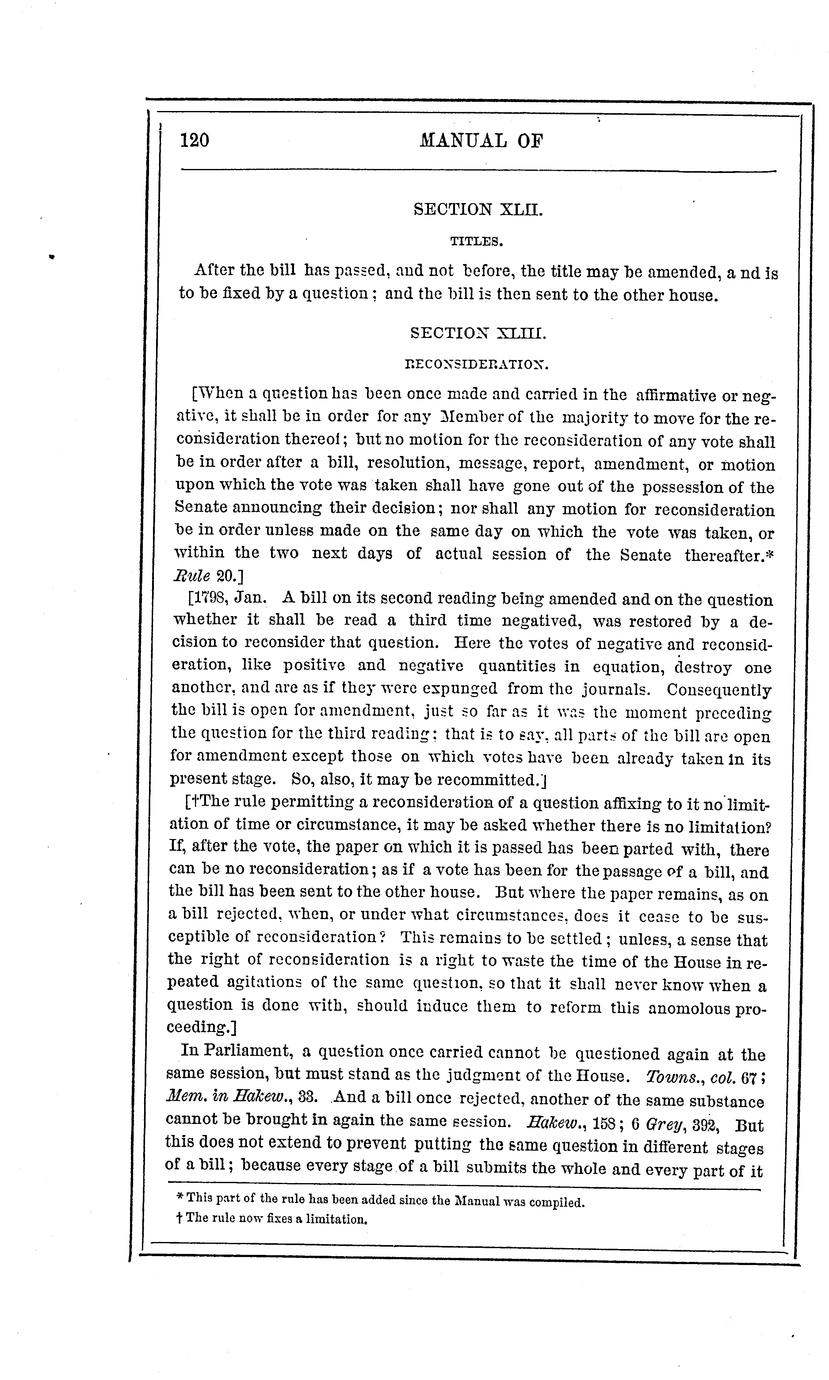 120 MANUAL OF

SECTION XLII.

TITLES.

After the bill has passed, and not before, the title may be amended, a nd is to be fixed by a question; and the bill is then sent to the other house.

SECTION XLIII.

RECONSIDERATION.

[When a question has been once made and carried in the affirmative or negative, it shall be in order for any Member of the majority to move for the reconsideration thereof; but no motion for the reconsideration of any vote shall be in order after a bill, resolution, message, report, amendment, or motion upon which the vote was taken shall have gone out of the possession of the Senate announcing their decision; nor shall any motion for reconsideration be in order unless made on the same day on which the vote was taken, or within the two next days of actual session of the Senate thereafter.* Rule 20.]

[1798, Jan. A bill on its second reading being amended and on the question whether it shall be read a third time negatived, was restored by a decision to reconsider that question. Here the votes of negative and reconsideration, like positive and negative quantities in equation, destroy one another, and are as if they were expunged from the journals. Consequently the bill is open for amendment, just so far as it was the moment preceding the question for the third reading: that is to say, all parts of the bill are open for amendment except those on which votes have been already taken in its present stage. So, also, it may be recommitted.]

[†The rule permitting a reconsideration of a question affixing to it no limitation of time or circumstance, it may be asked whether there is no limitation? If, after the vote, the paper on which it is passed has been parted with, there can be no reconsideration; as if a vote has been for the passage of a bill, and the bill has been sent to the other house. But where the paper remains, as on a bill rejected, when, or under what circumstances, does it cease to be susceptible of reconsideration? This remains to be settled; unless, a sense that the right of reconsideration is a right to waste the time of the House in repeated agitations of the same question, so that it shall never know when a question is done with, should induce them to reform this anomolous proceeding.]

In Parliament, a question once carried cannot be questioned again at the same session, but must stand as the judgment of the House. Towns., col. 67; Mem. in Hakew., 33. And a bill once rejected, another of the same substance cannot be brought in again the same session. Hakew., 158; 6 Grey, 392, But this does not extend to prevent putting the same question in different stages of a bill; because every stage of a bill submits the whole and every part of it

* This part of the rule has been added since the Manual was compiled.
† The rule now fixes a limitation.